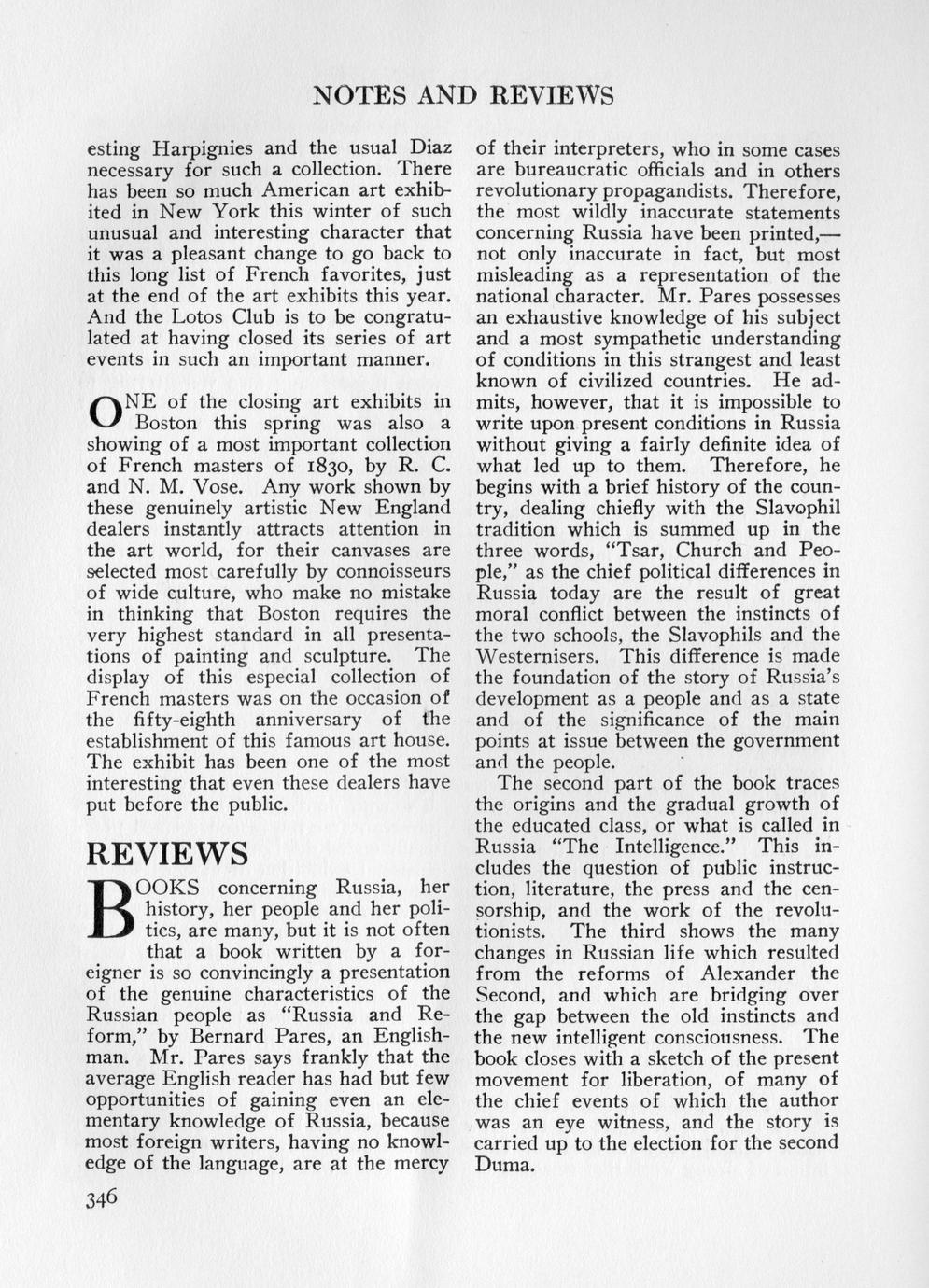 NOTES AND REVIEWS

esting Harpignies and the usual Diaz necessary for such a collection. There has been so much American art exhibited in New York this winter of such unusual and interesting character that it was a pleasant change to go back to this long list of French favorites, just at the end of the art exhibits this year. And the Lotos Club is to be congratulated at having closed its series of art events in such an important manner.

ONE of the closing art exhibits in Boston this spring was also a showing of a most important collection of French masters of 1830, by R. C. and N. M. Vose. Any work shown by these genuinely artistic New England dealers instantly attracts attention in the art world, for their canvases are selected most carefully by connoisseurs of wide culture, who make no mistake in thinking that Boston requires the very highest standard in all presentations of painting and sculpture. The display of this especial collection of French masters was on the occasion of the fifty-eighth anniversary of the establishment of this famous art house. The exhibit has been one of the most interesting that even these dealers have put before the public.

REVIEWS

BOOKS concerning Russia, her history, her people and her politics, are many, but it is not often that a book written by a foreigner is so convincingly a presentation of the genuine characteristics of the Russian people as "Russia and Reform," by Bernard Pares, an Englishman. Mr. Pares says frankly that the average English reader has had but few opportunities of gaining even an elementary knowledge of Russia, because most foreign writers, having no knowledge of the language, are at the mercy of their interpreters, who in some cases are bureaucratic officials and in others revolutionary propagandists. Therefore, the most wildly inaccurate statements concerning Russia have been printed,—not only inaccurate in fact, but most misleading as a representation of the national character. Mr. Pares possesses an exhaustive knowledge of his subject and a most sympathetic understanding of conditions in this strangest and least known of civilized countries. He admits, however, that it is impossible to write upon present conditions in Russia without giving a fairly definite idea of what led up to them. Therefore, he begins with a brief history of the country, dealing chiefly with the Slavophil tradition which is summed up in the three words, "Tsar, Church and People," as the chief political differences in Russia today are the result of great moral conflict between the instincts of the two schools, the Slavophils and the Westernisers. This difference is made the foundation of the story of Russia's development as a people and as a state and of the significance of the main points at issue between the government and the people.

The second part of the book traces the origins and the gradual growth of the educated class, or what is called in Russia "The Intelligence." This includes the question of public instruction, literature, the press and the censorship, and the work of the revolutionists. The third shows the many changes in Russian life which resulted from the reforms of Alexander the Second, and which are bridging over the gap between the old instincts and the new intelligent consciousness. The book closes with a sketch of the present movement for liberation, of many of the chief events of which the author was an eye witness, and the story is carried up to the election for the second Duma.

346